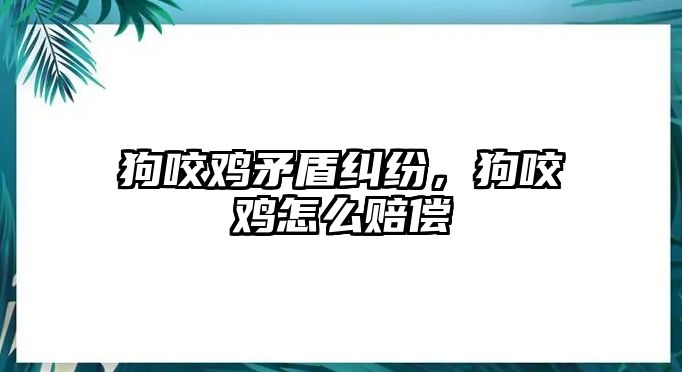 狗咬鸡矛盾纠纷，狗咬鸡怎么赔偿